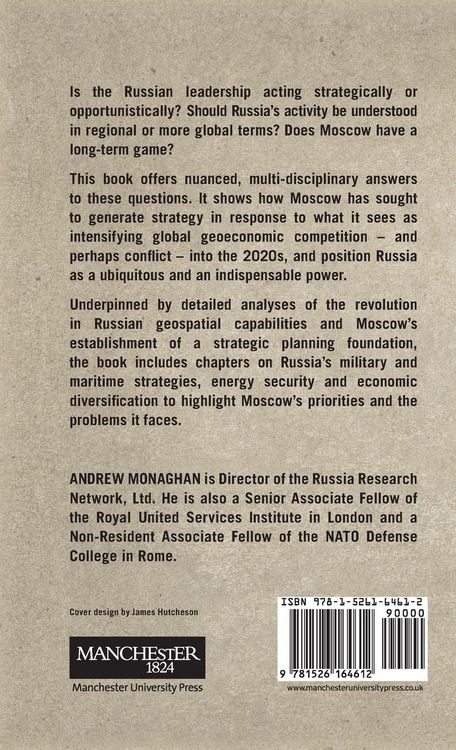 Is the Russian leadership acting strategically or opportunistically? Should Russia's activity be understood in regional or more global terms? Does Moscow have a long-term game?

This book offers nuanced, multi-disciplinary answers to these questions. It shows how Moscow has sought to generate strategy in response to what it sees as intensifying global geoeconomic competition – and perhaps conflict – into the 2020s, and position Russia as a ubiquitous and an indispensable power.

Underpinned by detailed analyses of the revolution in Russian geospatial capabilities and Moscow's establishment of a strategic planning foundation, the book includes chapters on Russia's military and maritime strategies, energy security and economic diversification to highlight Moscow's priorities and the problems it faces.

ANDREW MONAGHAN is Director of the Russia Research Network, Ltd. He is also a Senior Associate Fellow of the Royal United Services Institute in London and a Non-Resident Associate Fellow of the NATO Defense College in Rome.

Cover design by James Hutcheson

MANCHESTER 1824

Manchester University Press

ISBN 978-1-5261-6461-2

90000

9 781526 164612

www.manchesteruniversitypress.co.uk